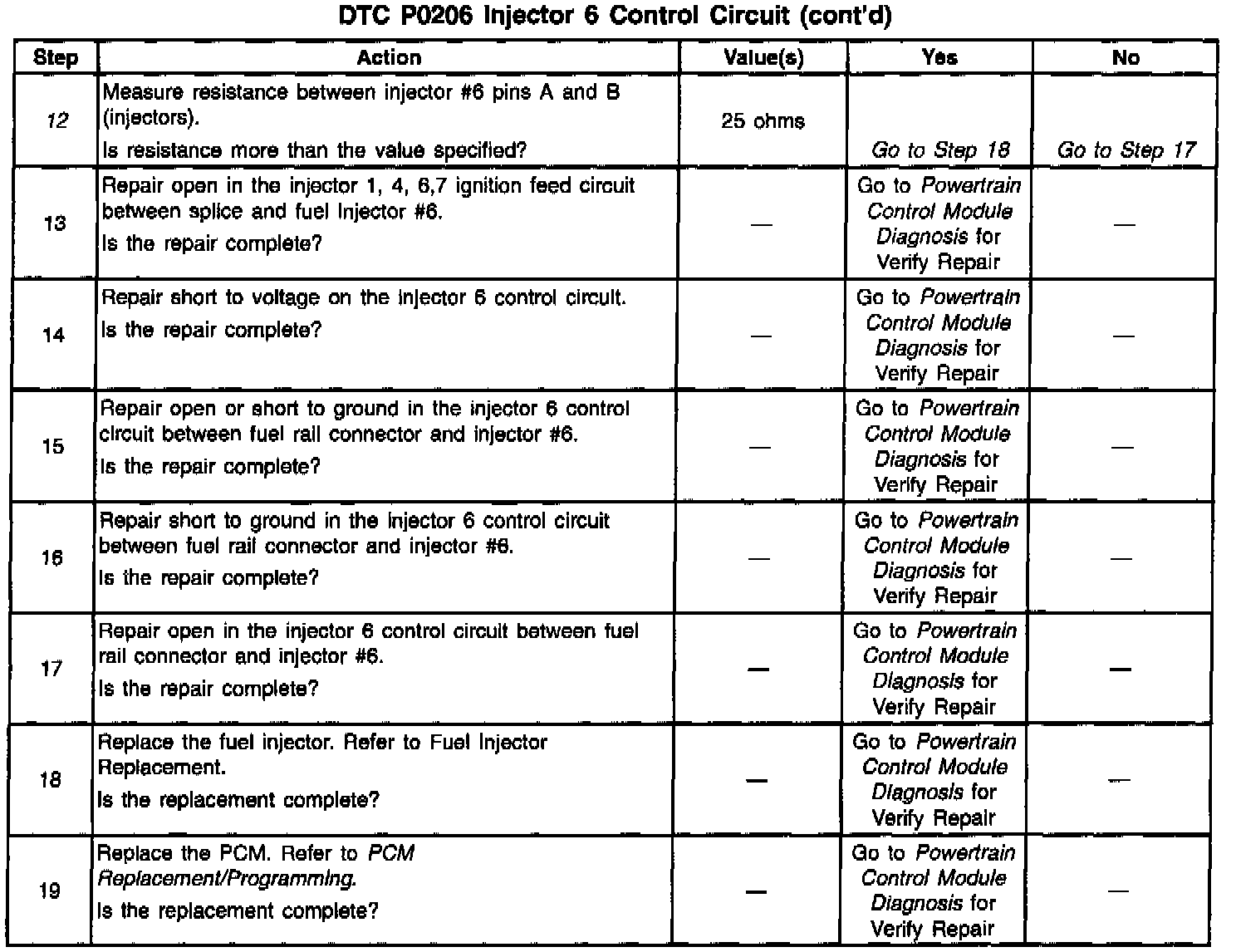 DTC P0206 Injector 6 Control Circuit (cont'd)

| Step | Action | Value(s) | Yes | No |
|---|---|---|---|---|
| 12 | Measure resistance between injector #6 pins A and B (injectors). Is resistance more than the value specified? | 25 ohms | Go to Step 18 | Go to Step 17 |
| 13 | Repair open in the injector 1, 4, 6,7 ignition feed circuit between splice and fuel Injector #6. Is the repair complete? | — | Go to Powertrain Control Module Diagnosis for Verify Repair | — |
| 14 | Repair short to voltage on the injector 6 control circuit. Is the repair complete? | — | Go to Powertrain Control Module Diagnosis for Verify Repair | — |
| 15 | Repair open or short to ground in the injector 6 control circuit between fuel rail connector and injector #6. Is the repair complete? | — | Go to Powertrain Control Module Diagnosis for Verify Repair | — |
| 16 | Repair short to ground in the injector 6 control circuit between fuel rail connector and injector #6. Is the repair complete? | — | Go to Powertrain Control Module Diagnosis for Verify Repair | — |
| 17 | Repair open in the injector 6 control circuit between fuel rail connector and injector #6. Is the repair complete? | — | Go to Powertrain Control Module Diagnosis for Verify Repair | — |
| 18 | Replace the fuel injector. Refer to Fuel Injector Replacement. Is the replacement complete? | — | Go to Powertrain Control Module Diagnosis for Verify Repair | — |
| 19 | Replace the PCM. Refer to PCM Replacement/Programming. Is the replacement complete? | — | Go to Powertrain Control Module Diagnosis for Verify Repair | — |